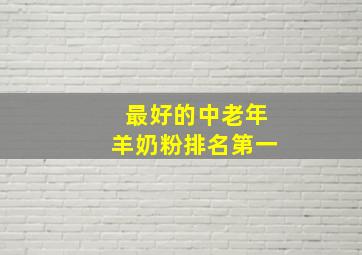 最好的中老年
羊奶粉排名第一